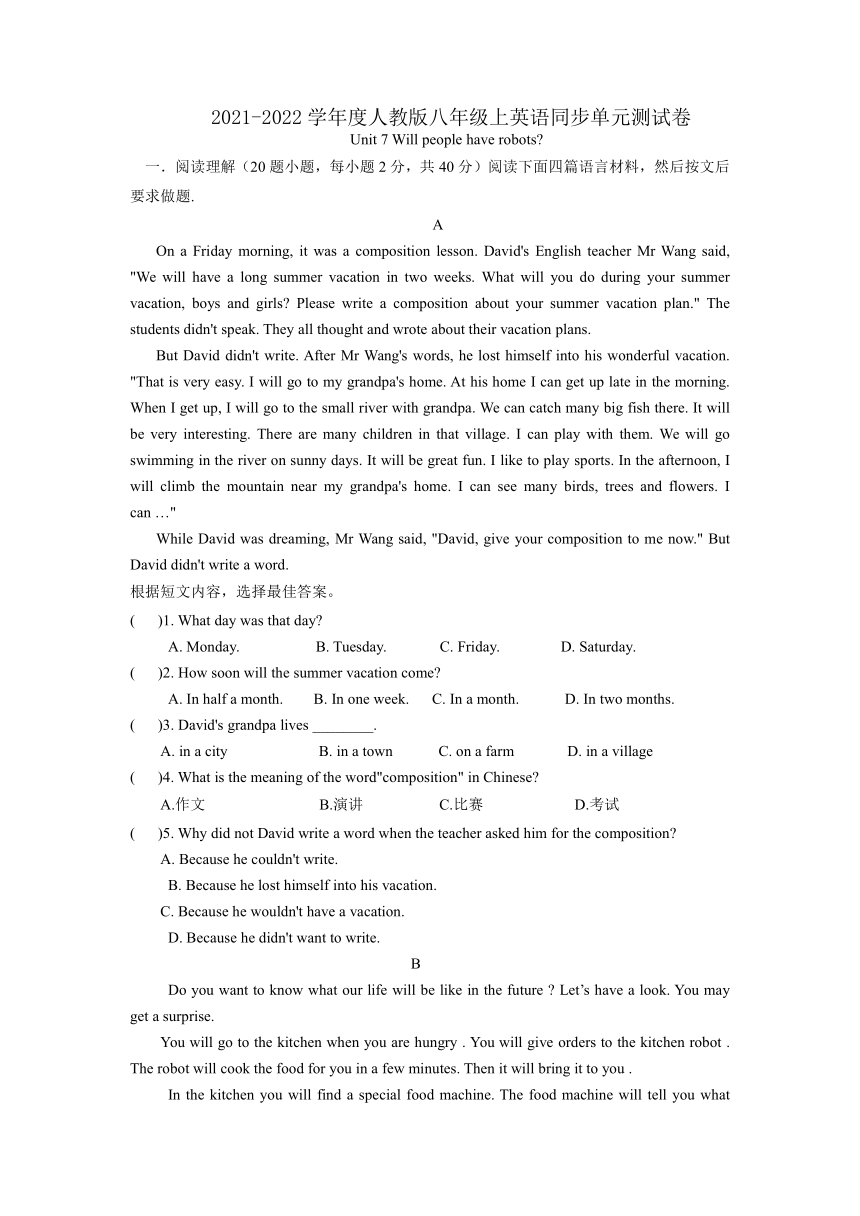 2021-2022 学年度人教版八年级上英语同步单元测试卷
Unit 7 Will people have robots?

一．阅读理解（20 题小题，每小题 2 分，共 40 分）阅读下面四篇语言材料，然后按文后要求做题.

A

On a Friday morning, it was a composition lesson. David's English teacher Mr Wang said, "We will have a long summer vacation in two weeks. What will you do during your summer vacation, boys and girls? Please write a composition about your summer vacation plan." The students didn't speak. They all thought and wrote about their vacation plans.

But David didn't write. After Mr Wang's words, he lost himself into his wonderful vacation. "That is very easy. I will go to my grandpa's home. At his home I can get up late in the morning. When I get up, I will go to the small river with grandpa. We can catch many big fish there. It will be very interesting. There are many children in that village. I can play with them. We will go swimming in the river on sunny days. It will be great fun. I like to play sports. In the afternoon, I will climb the mountain near my grandpa's home. I can see many birds, trees and flowers. I can …"

While David was dreaming, Mr Wang said, "David, give your composition to me now." But David didn't write a word.

根据短文内容，选择最佳答案。

(　　)1. What day was that day?
A. Monday.　B. Tuesday.　C. Friday.　D. Saturday.

(　　)2. How soon will the summer vacation come?
A. In half a month.　B. In one week.　C. In a month.　D. In two months.

(　　)3. David's grandpa lives ________.
A. in a city　B. in a town　C. on a farm　D. in a village

(　　)4. What is the meaning of the word"composition" in Chinese?
A.作文　B.演讲　C.比赛　D.考试

(　　)5. Why did not David write a word when the teacher asked him for the composition?
A. Because he couldn't write.
B. Because he lost himself into his vacation.
C. Because he wouldn't have a vacation.
D. Because he didn't want to write.

B

Do you want to know what our life will be like in the future ? Let’s have a look. You may get a surprise.

You will go to the kitchen when you are hungry . You will give orders to the kitchen robot . The robot will cook the food for you in a few minutes. Then it will bring it to you .

In the kitchen you will find a special food machine. The food machine will tell you what